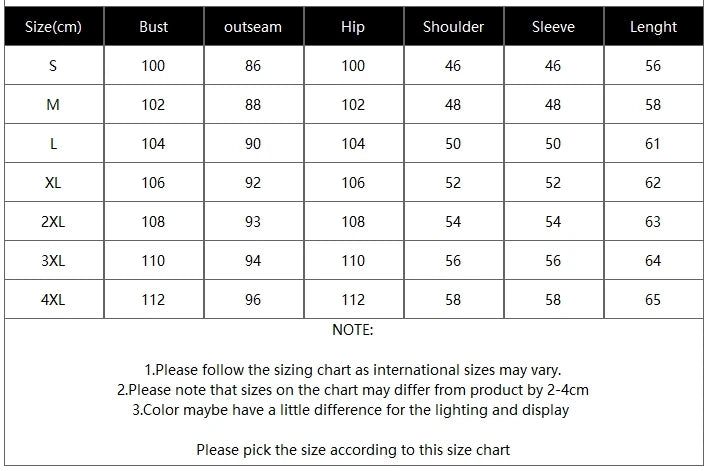 | Size(cm) | Bust | outseam | Hip | Shoulder | Sleeve | Lenght |
|---|---|---|---|---|---|---|
| S | 100 | 86 | 100 | 46 | 46 | 56 |
| M | 102 | 88 | 102 | 48 | 48 | 58 |
| L | 104 | 90 | 104 | 50 | 50 | 61 |
| XL | 106 | 92 | 106 | 52 | 52 | 62 |
| 2XL | 108 | 93 | 108 | 54 | 54 | 63 |
| 3XL | 110 | 94 | 110 | 56 | 56 | 64 |
| 4XL | 112 | 96 | 112 | 58 | 58 | 65 |

NOTE:

1.Please follow the sizing chart as international sizes may vary.
2.Please note that sizes on the chart may differ from product by 2-4cm
3.Color maybe have a little difference for the lighting and display

Please pick the size according to this size chart